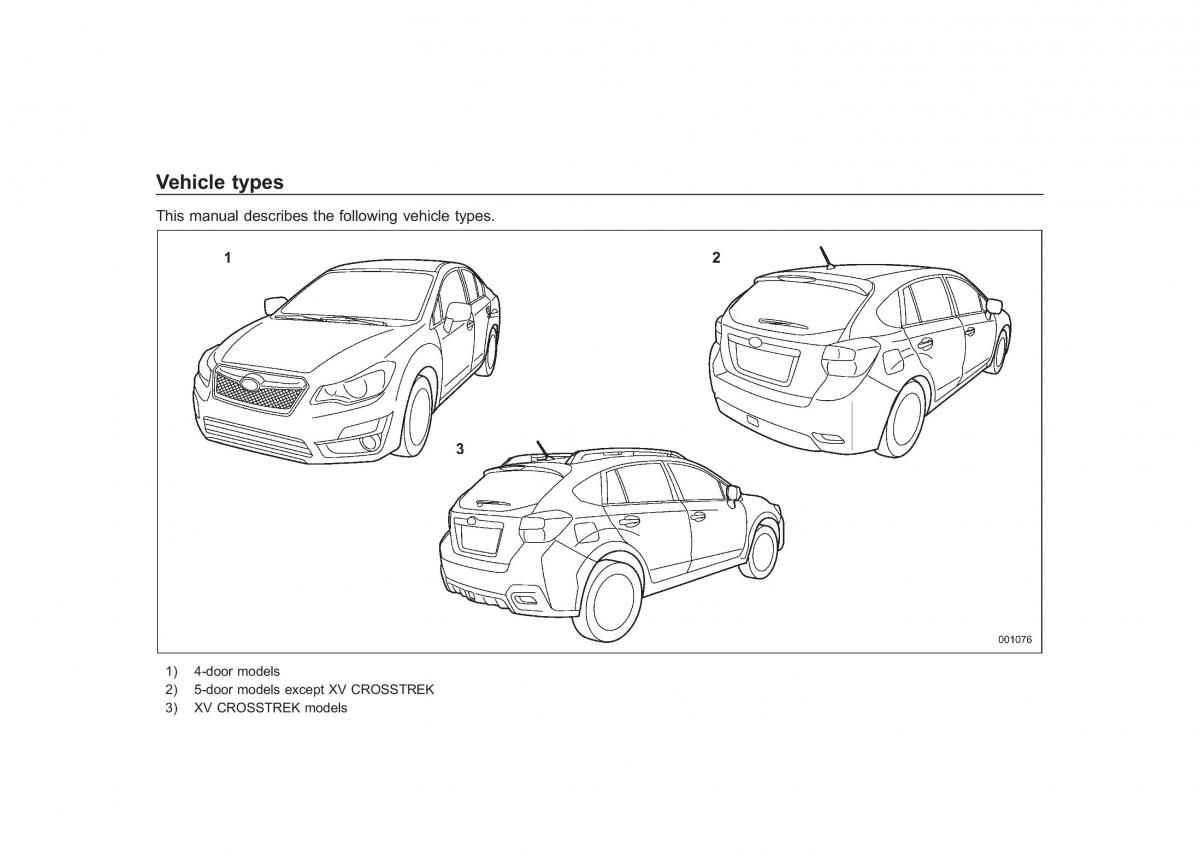 Vehicle types

This manual describes the following vehicle types.

1

2

3

001076

1) 4-door models
2) 5-door models except XV CROSSTREK
3) XV CROSSTREK models